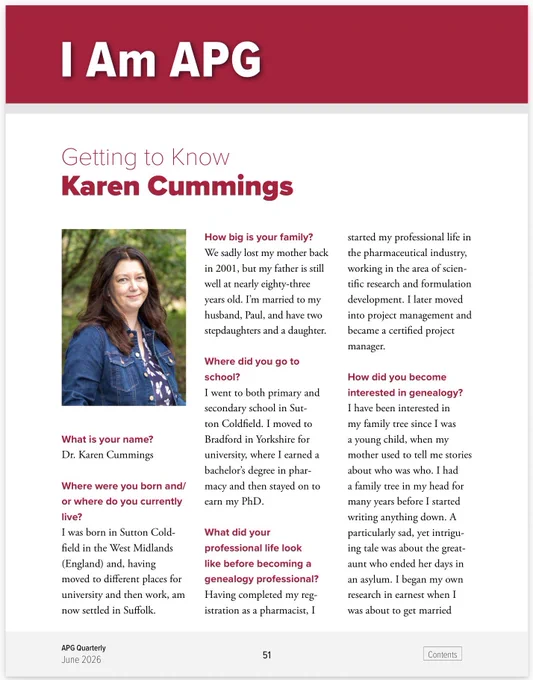 I Am APG

Getting to Know
Karen Cummings

What is your name?
Dr. Karen Cummings

Where were you born and/or where do you currently live?
I was born in Sutton Coldfield in the West Midlands (England) and, having moved to different places for university and then work, am now settled in Suffolk.

How big is your family?
We sadly lost my mother back in 2001, but my father is still well at nearly eighty-three years old. I'm married to my husband, Paul, and have two stepdaughters and a daughter.

Where did you go to school?
I went to both primary and secondary school in Sutton Coldfield. I moved to Bradford in Yorkshire for university, where I earned a bachelor's degree in pharmacy and then stayed on to earn my PhD.

What did your professional life look like before becoming a genealogy professional?
Having completed my registration as a pharmacist, I started my professional life in the pharmaceutical industry, working in the area of scientific research and formulation development. I later moved into project management and became a certified project manager.

How did you become interested in genealogy?
I have been interested in my family tree since I was a young child, when my mother used to tell me stories about who was who. I had a family tree in my head for many years before I started writing anything down. A particularly sad, yet intriguing tale was about the great-aunt who ended her days in an asylum. I began my own research in earnest when I was about to get married

APG Quarterly
June 2026

51

Contents